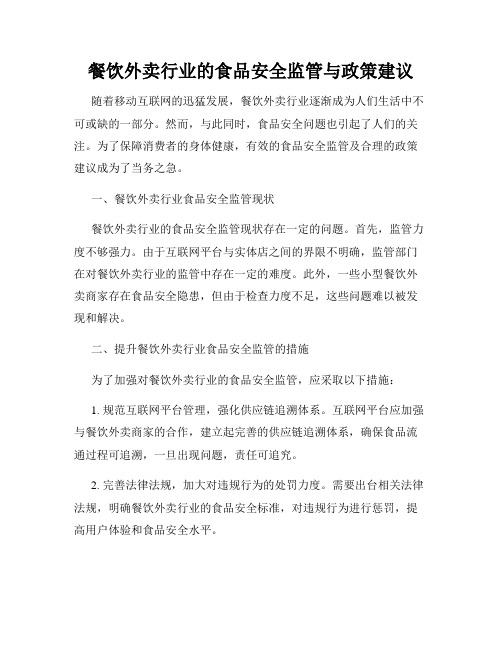 餐饮外卖行业的食品安全监管与政策建议

随着移动互联网的迅猛发展，餐饮外卖行业逐渐成为人们生活中不可或缺的一部分。然而，与此同时，食品安全问题也引起了人们的关注。为了保障消费者的身体健康，有效的食品安全监管及合理的政策建议成为了当务之急。

一、餐饮外卖行业食品安全监管现状

餐饮外卖行业的食品安全监管现状存在一定的问题。首先，监管力度不够强力。由于互联网平台与实体店之间的界限不明确，监管部门在对餐饮外卖行业的监管中存在一定的难度。此外，一些小型餐饮外卖商家存在食品安全隐患，但由于检查力度不足，这些问题难以被发现和解决。

二、提升餐饮外卖行业食品安全监管的措施

为了加强对餐饮外卖行业的食品安全监管，应采取以下措施：

1. 规范互联网平台管理，强化供应链追溯体系。互联网平台应加强与餐饮外卖商家的合作，建立起完善的供应链追溯体系，确保食品流通过程可追溯，一旦出现问题，责任可追究。

2. 完善法律法规，加大对违规行为的处罚力度。需要出台相关法律法规，明确餐饮外卖行业的食品安全标准，对违规行为进行惩罚，提高用户体验和食品安全水平。